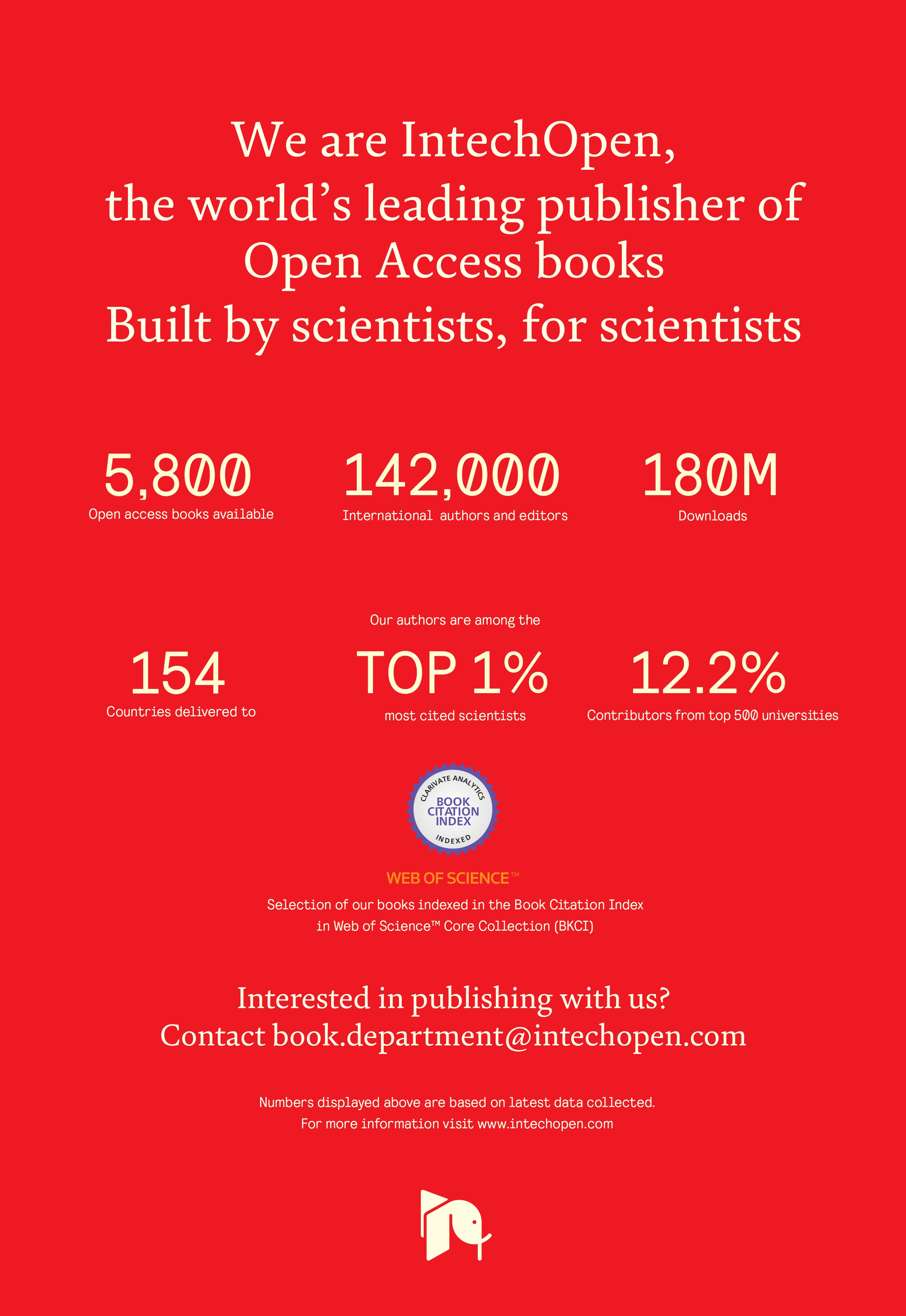 We are IntechOpen, the world's leading publisher of Open Access books
Built by scientists, for scientists

5,800
Open access books available

142,000
International authors and editors

180M
Downloads

154
Countries delivered to

Our authors are among the
TOP 1%
most cited scientists

12.2%
Contributors from top 500 universities

CLARIVATE ANALYTICS
BOOK CITATION INDEX
INDEXED

WEB OF SCIENCE™
Selection of our books indexed in the Book Citation Index in Web of Science™ Core Collection (BKCI)

Interested in publishing with us?
Contact book.department@intechopen.com

Numbers displayed above are based on latest data collected.
For more information visit www.intechopen.com